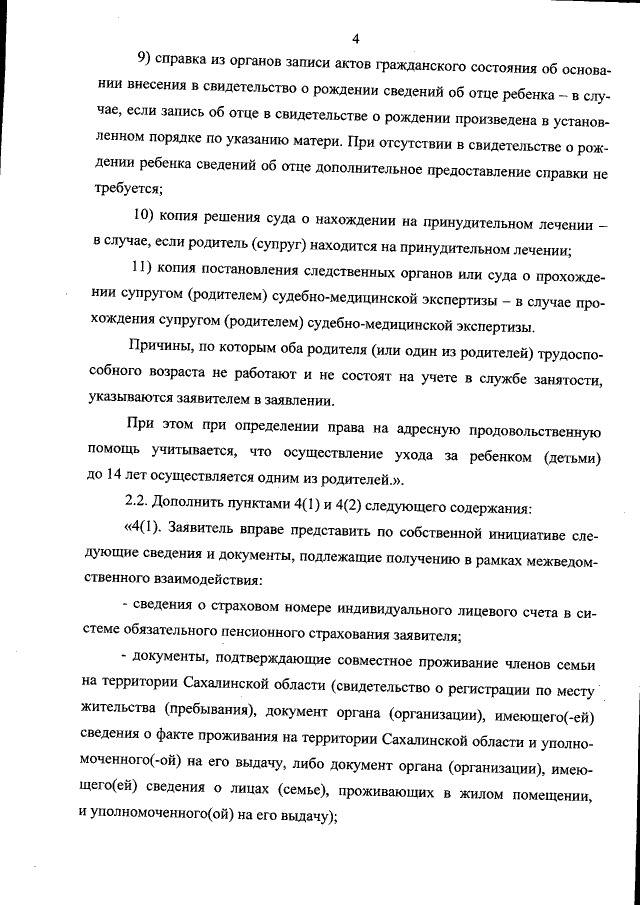 4

9) справка из органов записи актов гражданского состояния об основании внесения в свидетельство о рождении сведений об отце ребенка – в случае, если запись об отце в свидетельстве о рождении произведена в установленном порядке по указанию матери. При отсутствии в свидетельстве о рождении ребенка сведений об отце дополнительное предоставление справки не требуется;

10) копия решения суда о нахождении на принудительном лечении – в случае, если родитель (супруг) находится на принудительном лечении;

11) копия постановления следственных органов или суда о прохождении супругом (родителем) судебно-медицинской экспертизы – в случае прохождения супругом (родителем) судебно-медицинской экспертизы.

Причины, по которым оба родителя (или один из родителей) трудоспособного возраста не работают и не состоят на учете в службе занятости, указываются заявителем в заявлении.

При этом при определении права на адресную продовольственную помощь учитывается, что осуществление ухода за ребенком (детьми) до 14 лет осуществляется одним из родителей.».

2.2. Дополнить пунктами 4(1) и 4(2) следующего содержания:

«4(1). Заявитель вправе представить по собственной инициативе следующие сведения и документы, подлежащие получению в рамках межведомственного взаимодействия:

- сведения о страховом номере индивидуального лицевого счета в системе обязательного пенсионного страхования заявителя;

- документы, подтверждающие совместное проживание членов семьи на территории Сахалинской области (свидетельство о регистрации по месту жительства (пребывания), документ органа (организации), имеющего(-ей) сведения о факте проживания на территории Сахалинской области и уполномоченного(-ой) на его выдачу, либо документ органа (организации), имеющего(ей) сведения о лицах (семье), проживающих в жилом помещении, и уполномоченного(ой) на его выдачу);